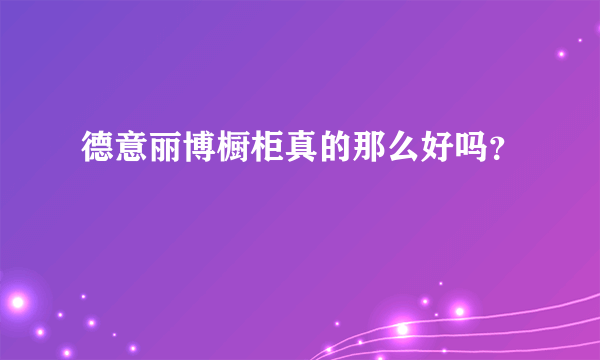 德意丽博橱柜真的那么好吗?